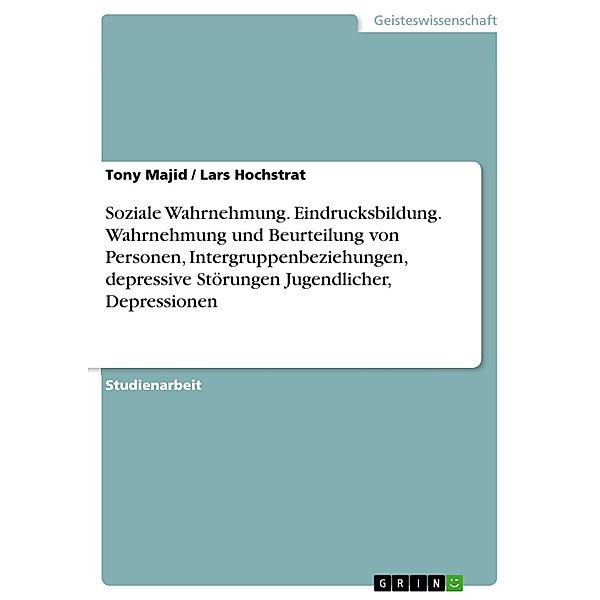 Geisteswissenschaft

Tony Majid / Lars Hochstrat

Soziale Wahrnehmung. Eindrucksbildung. Wahrnehmung und Beurteilung von Personen, Intergruppenbeziehungen, depressive Störungen Jugendlicher, Depressionen

Studienarbeit

GRIN